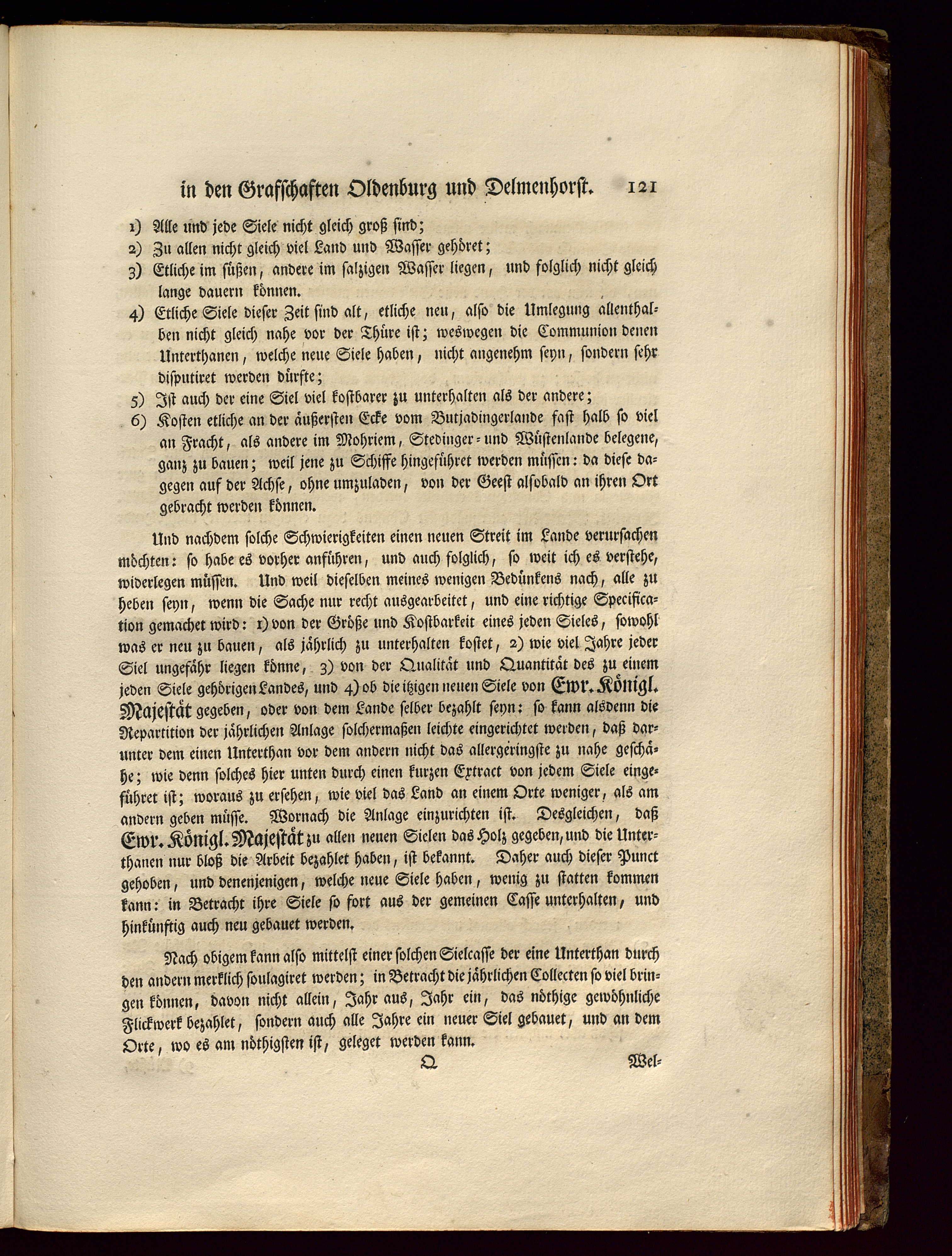 in den Grafschaften Oldenburg und Delmenhorst. 121

1) Alle und jede Siele nicht gleich groß sind;
2) Zu allen nicht gleich viel Land und Wasser gehöret;
3) Etliche im süßen, andere im salzigen Wasser liegen, und folglich nicht gleich lange dauern können.
4) Etliche Siele dieser Zeit sind alt, etliche neu, also die Umlegung allenthalben nicht gleich nahe vor der Thüre ist; weswegen die Communion denen Unterthanen, welche neue Siele haben, nicht angenehm seyn, sondern sehr disputiret werden dürfte;
5) Ist auch der eine Siel viel kostbarer zu unterhalten als der andere;
6) Kosten etliche an der äußersten Ecke vom Butjadingerlande fast halb so viel an Fracht, als andere im Mohriem, Stedinger- und Wüstenlande belegene, ganz zu bauen; weil jene zu Schiffe hingeführet werden müssen: da diese dagegen auf der Achse, ohne umzuladen, von der Geest alsobald an ihren Ort gebracht werden können.

Und nachdem solche Schwierigkeiten einen neuen Streit im Lande verursachen möchten: so habe es vorher anführen, und auch folglich, so weit ich es verstehe, widerlegen müssen. Und weil dieselben meines wenigen Bedünkens nach, alle zu heben seyn, wenn die Sache nur recht ausgearbeitet, und eine richtige Specification gemachet wird: 1) von der Größe und Kostbarkeit eines jeden Sieles, sowohl was er neu zu bauen, als jährlich zu unterhalten kostet, 2) wie viel Jahre jeder Siel ungefähr liegen könne, 3) von der Qualität und Quantität des zu einem jeden Siele gehörigen Landes, und 4) ob die itzigen neuen Siele von Ewr. Königl. Majestät gegeben, oder von dem Lande selber bezahlt seyn: so kann alsdenn die Repartition der jährlichen Anlage solchermaßen leichte eingerichtet werden, daß darunter dem einen Unterthan vor dem andern nicht das allergeringste zu nahe geschähe; wie denn solches hier unten durch einen kurzen Extract von jedem Siele eingeführet ist; woraus zu ersehen, wie viel das Land an einem Orte weniger, als am andern geben müsse. Wornach die Anlage einzurichten ist. Desgleichen, daß Ewr. Königl. Majestät zu allen neuen Sielen das Holz gegeben, und die Unterthanen nur bloß die Arbeit bezahlet haben, ist bekannt. Daher auch dieser Punct gehoben, und denenjenigen, welche neue Siele haben, wenig zu statten kommen kann: in Betracht ihre Siele so fort aus der gemeinen Casse unterhalten, und hinkünftig auch neu gebauet werden.

Nach obigem kann also mittelst einer solchen Sielcasse der eine Unterthan durch den andern merklich soulagiret werden; in Betracht die jährlichen Collecten so viel bringen können, davon nicht allein, Jahr aus, Jahr ein, das nöthige gewöhnliche Flickwerk bezahlet, sondern auch alle Jahre ein neuer Siel gebauet, und an dem Orte, wo es am nöthigsten ist, geleget werden kann.

Q Wel-